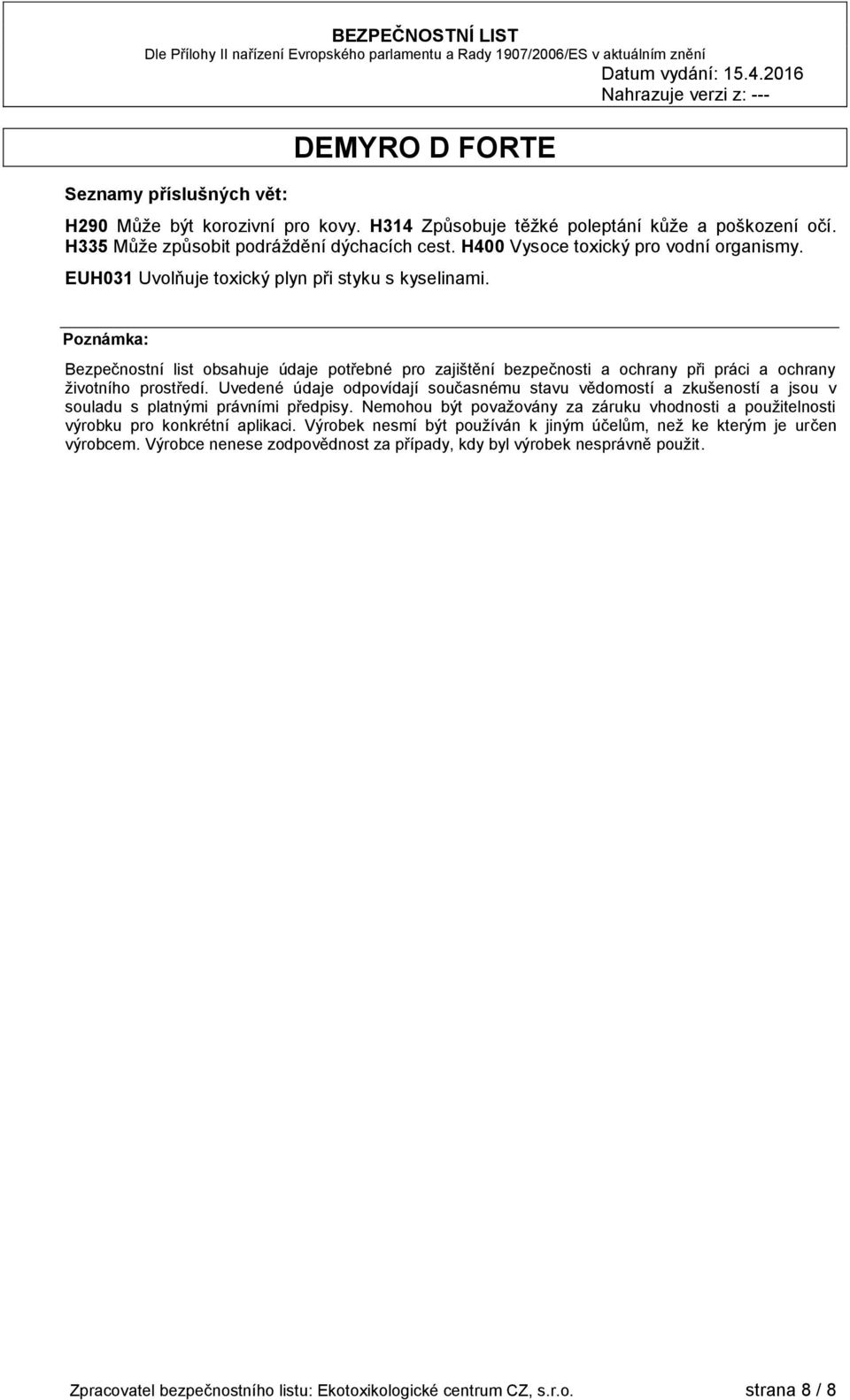 BEZPEČNOSTNÍ LIST
Dle Přílohy II nařízení Evropského parlamentu a Rady 1907/2006/ES v aktuálním znění
Datum vydání: 15.4.2016
Nahrazuje verzi z: ---

DEMYRO D FORTE

Seznamy příslušných vět:

H290 Může být korozivní pro kovy. H314 Způsobuje těžké poleptání kůže a poškození očí. H335 Může způsobit podráždění dýchacích cest. H400 Vysoce toxický pro vodní organismy.
EUH031 Uvolňuje toxický plyn při styku s kyselinami.

Poznámka:

Bezpečnostní list obsahuje údaje potřebné pro zajištění bezpečnosti a ochrany při práci a ochrany životního prostředí. Uvedené údaje odpovídají současnému stavu vědomostí a zkušeností a jsou v souladu s platnými právními předpisy. Nemohou být považovány za záruku vhodnosti a použitelnosti výrobku pro konkrétní aplikaci. Výrobek nesmí být používán k jiným účelům, než ke kterým je určen výrobcem. Výrobce nenese zodpovědnost za případy, kdy byl výrobek nesprávně použit.

Zpracovatel bezpečnostního listu: Ekotoxikologické centrum CZ, s.r.o. strana 8 / 8